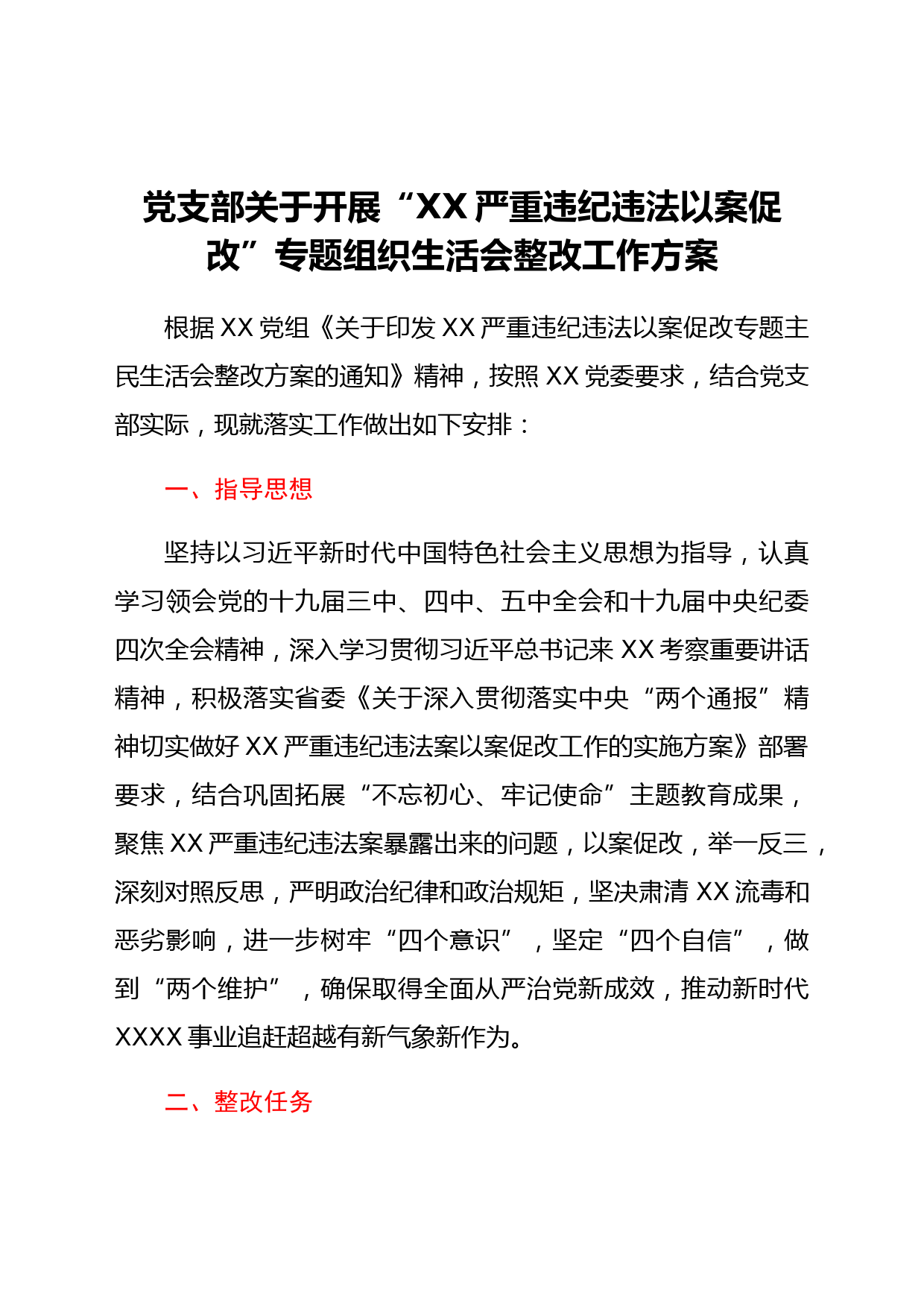 党支部关于开展“XX严重违纪违法以案促改”专题组织生活会整改工作方案

根据XX党组《关于印发XX严重违纪违法以案促改专题主民生活会整改方案的通知》精神，按照XX党委要求，结合党支部实际，现就落实工作做出如下安排：

一、指导思想

坚持以习近平新时代中国特色社会主义思想为指导，认真学习领会党的十九届三中、四中、五中全会和十九届中央纪委四次全会精神，深入学习贯彻习近平总书记来XX考察重要讲话精神，积极落实省委《关于深入贯彻落实中央“两个通报”精神切实做好XX严重违纪违法案以案促改工作的实施方案》部署要求，结合巩固拓展“不忘初心、牢记使命”主题教育成果，聚焦XX严重违纪违法案暴露出来的问题，以案促改，举一反三，深刻对照反思，严明政治纪律和政治规矩，坚决肃清XX流毒和恶劣影响，进一步树牢“四个意识”，坚定“四个自信”，做到“两个维护”，确保取得全面从严治党新成效，推动新时代XXXX事业追赶超越有新气象新作为。

二、整改任务